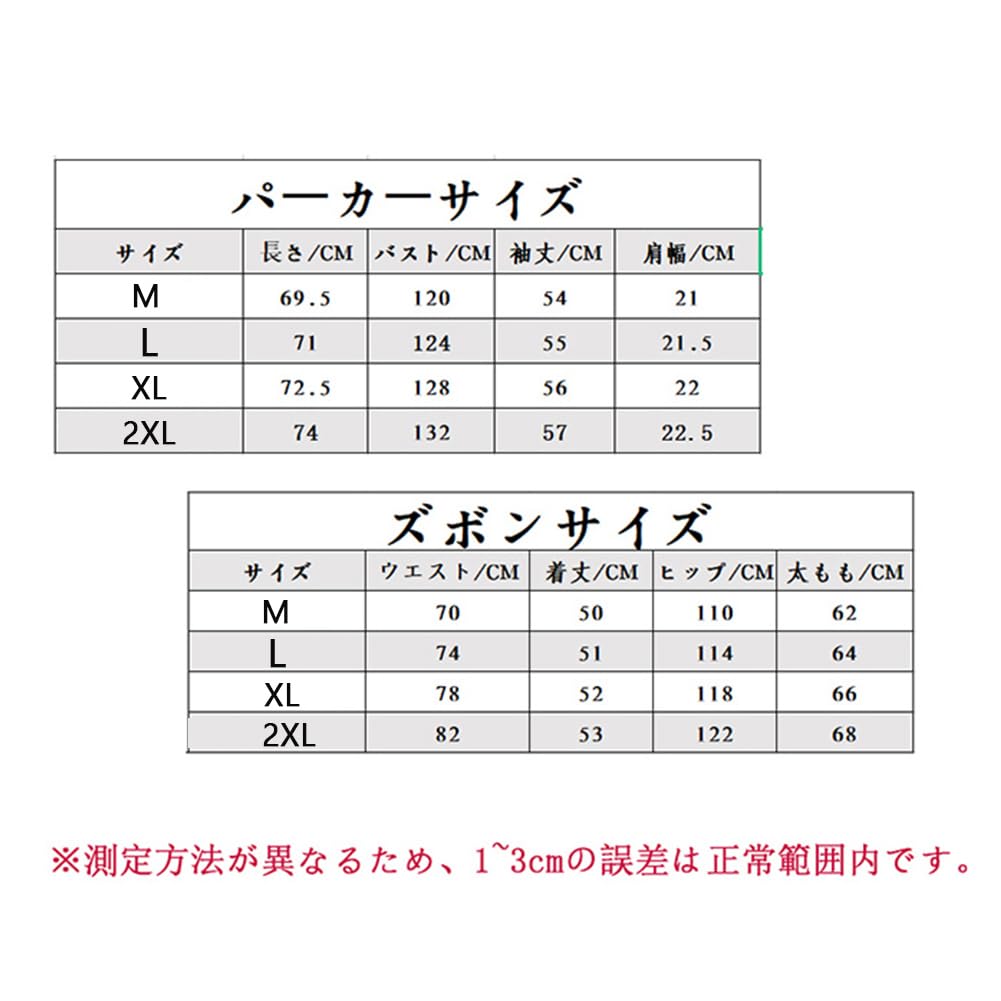 パーカーサイズ

| サイズ | 長さ/CM | バスト/CM | 袖丈/CM | 肩幅/CM |
|---|---|---|---|---|
| M | 69.5 | 120 | 54 | 21 |
| L | 71 | 124 | 55 | 21.5 |
| XL | 72.5 | 128 | 56 | 22 |
| 2XL | 74 | 132 | 57 | 22.5 |

ズボンサイズ

| サイズ | ウエスト/CM | 着丈/CM | ヒップ/CM | 太もも/CM |
|---|---|---|---|---|
| M | 70 | 50 | 110 | 62 |
| L | 74 | 51 | 114 | 64 |
| XL | 78 | 52 | 118 | 66 |
| 2XL | 82 | 53 | 122 | 68 |

※測定方法が異なるため、1~3cmの誤差は正常範囲内です。